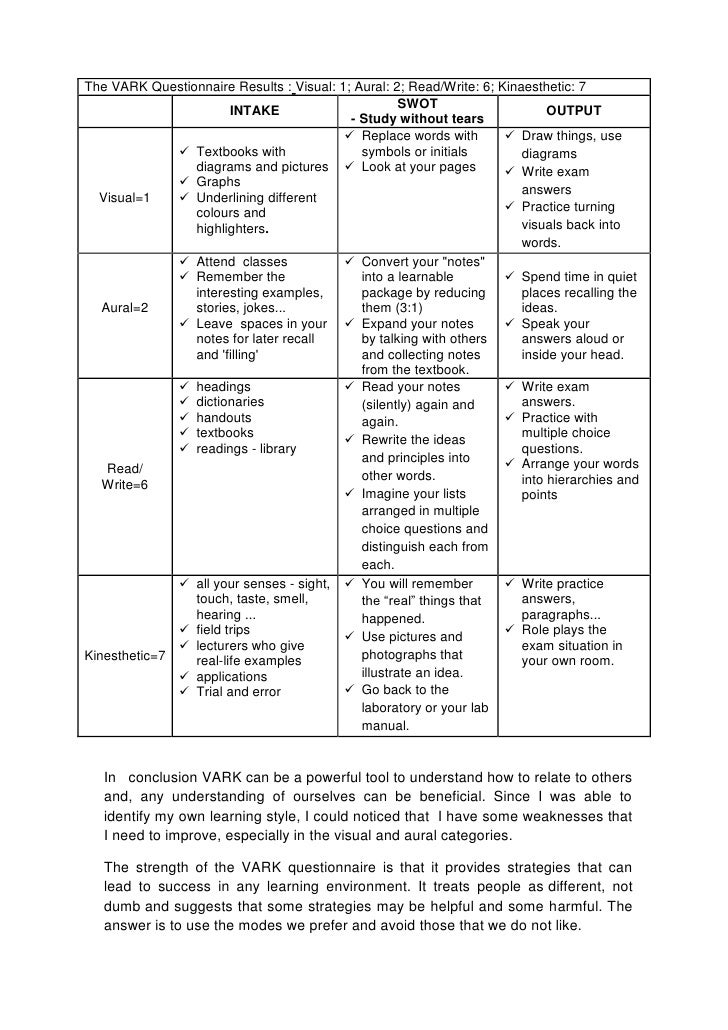 The VARK Questionnaire Results : Visual: 1; Aural: 2; Read/Write: 6; Kinaesthetic: 7

| | INTAKE | SWOT - Study without tears | OUTPUT |
|---|---|---|---|
| Visual=1 | ✓ Textbooks with diagrams and pictures ✓ Graphs ✓ Underlining different colours and highlighters. | ✓ Replace words with symbols or initials ✓ Look at your pages | ✓ Draw things, use diagrams ✓ Write exam answers ✓ Practice turning visuals back into words. |
| Aural=2 | ✓ Attend classes ✓ Remember the interesting examples, stories, jokes... ✓ Leave spaces in your notes for later recall and 'filling' | ✓ Convert your "notes" into a learnable package by reducing them (3:1) ✓ Expand your notes by talking with others and collecting notes from the textbook. | ✓ Spend time in quiet places recalling the ideas. ✓ Speak your answers aloud or inside your head. |
| Read/ Write=6 | ✓ headings ✓ dictionaries ✓ handouts ✓ textbooks ✓ readings - library | ✓ Read your notes (silently) again and again. ✓ Rewrite the ideas and principles into other words. ✓ Imagine your lists arranged in multiple choice questions and distinguish each from each. | ✓ Write exam answers. ✓ Practice with multiple choice questions. ✓ Arrange your words into hierarchies and points |
| Kinesthetic=7 | ✓ all your senses - sight, touch, taste, smell, hearing ... ✓ field trips ✓ lecturers who give real-life examples ✓ applications ✓ Trial and error | ✓ You will remember the “real” things that happened. ✓ Use pictures and photographs that illustrate an idea. ✓ Go back to the laboratory or your lab manual. | ✓ Write practice answers, paragraphs... ✓ Role plays the exam situation in your own room. |

In conclusion VARK can be a powerful tool to understand how to relate to others and, any understanding of ourselves can be beneficial. Since I was able to identify my own learning style, I could noticed that I have some weaknesses that I need to improve, especially in the visual and aural categories.

The strength of the VARK questionnaire is that it provides strategies that can lead to success in any learning environment. It treats people as different, not dumb and suggests that some strategies may be helpful and some harmful. The answer is to use the modes we prefer and avoid those that we do not like.